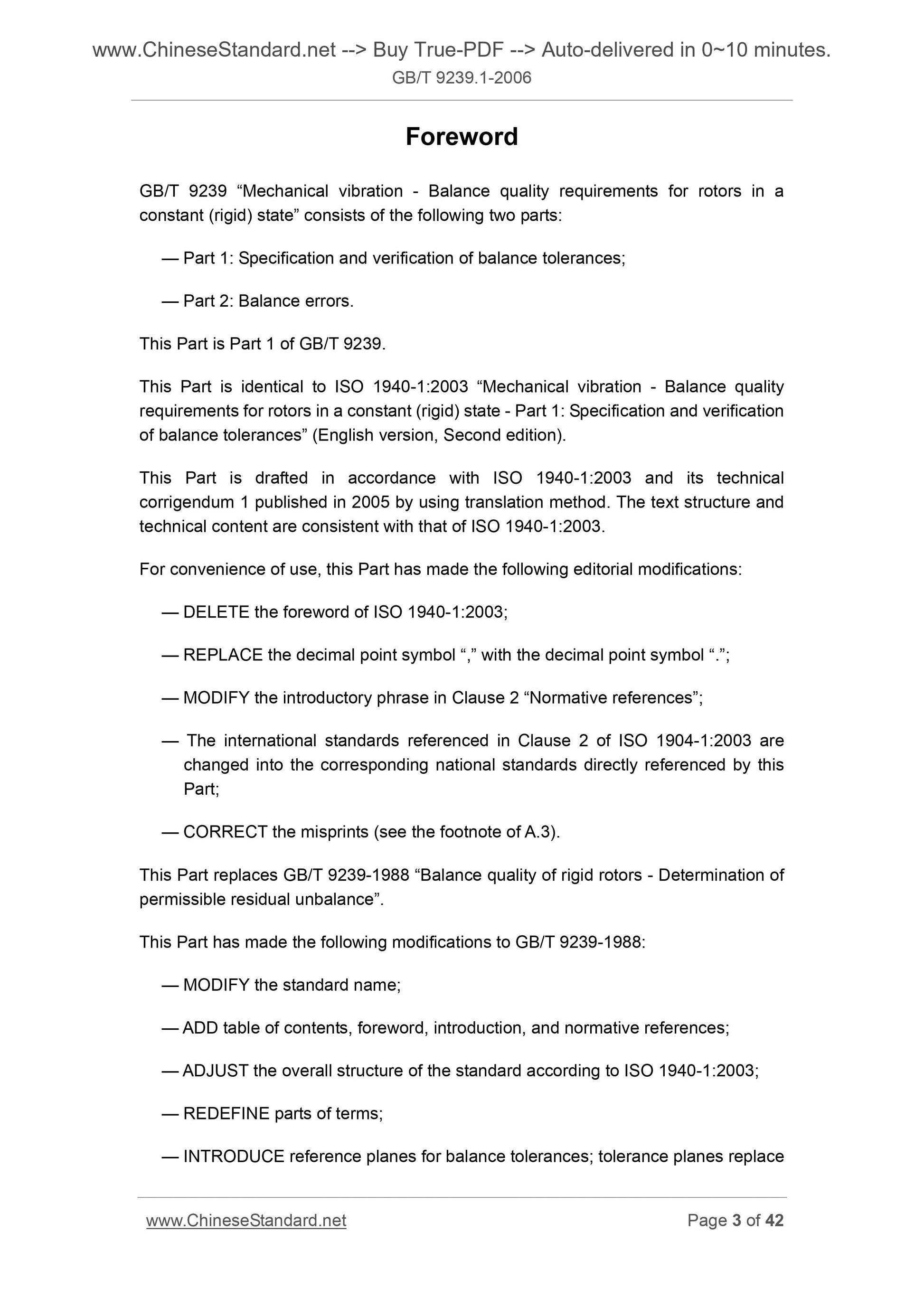 www.ChineseStandard.net --> Buy True-PDF --> Auto-delivered in 0~10 minutes.
GB/T 9239.1-2006

Foreword

GB/T 9239 “Mechanical vibration - Balance quality requirements for rotors in a constant (rigid) state” consists of the following two parts:

— Part 1: Specification and verification of balance tolerances;

— Part 2: Balance errors.

This Part is Part 1 of GB/T 9239.

This Part is identical to ISO 1940-1:2003 “Mechanical vibration - Balance quality requirements for rotors in a constant (rigid) state - Part 1: Specification and verification of balance tolerances” (English version, Second edition).

This Part is drafted in accordance with ISO 1940-1:2003 and its technical corrigendum 1 published in 2005 by using translation method. The text structure and technical content are consistent with that of ISO 1940-1:2003.

For convenience of use, this Part has made the following editorial modifications:

— DELETE the foreword of ISO 1940-1:2003;

— REPLACE the decimal point symbol “,” with the decimal point symbol “.”;

— MODIFY the introductory phrase in Clause 2 “Normative references”;

— The international standards referenced in Clause 2 of ISO 1904-1:2003 are changed into the corresponding national standards directly referenced by this Part;

— CORRECT the misprints (see the footnote of A.3).

This Part replaces GB/T 9239-1988 “Balance quality of rigid rotors - Determination of permissible residual unbalance”.

This Part has made the following modifications to GB/T 9239-1988:

— MODIFY the standard name;

— ADD table of contents, foreword, introduction, and normative references;

— ADJUST the overall structure of the standard according to ISO 1940-1:2003;

— REDEFINE parts of terms;

— INTRODUCE reference planes for balance tolerances; tolerance planes replace

www.ChineseStandard.net Page 3 of 42